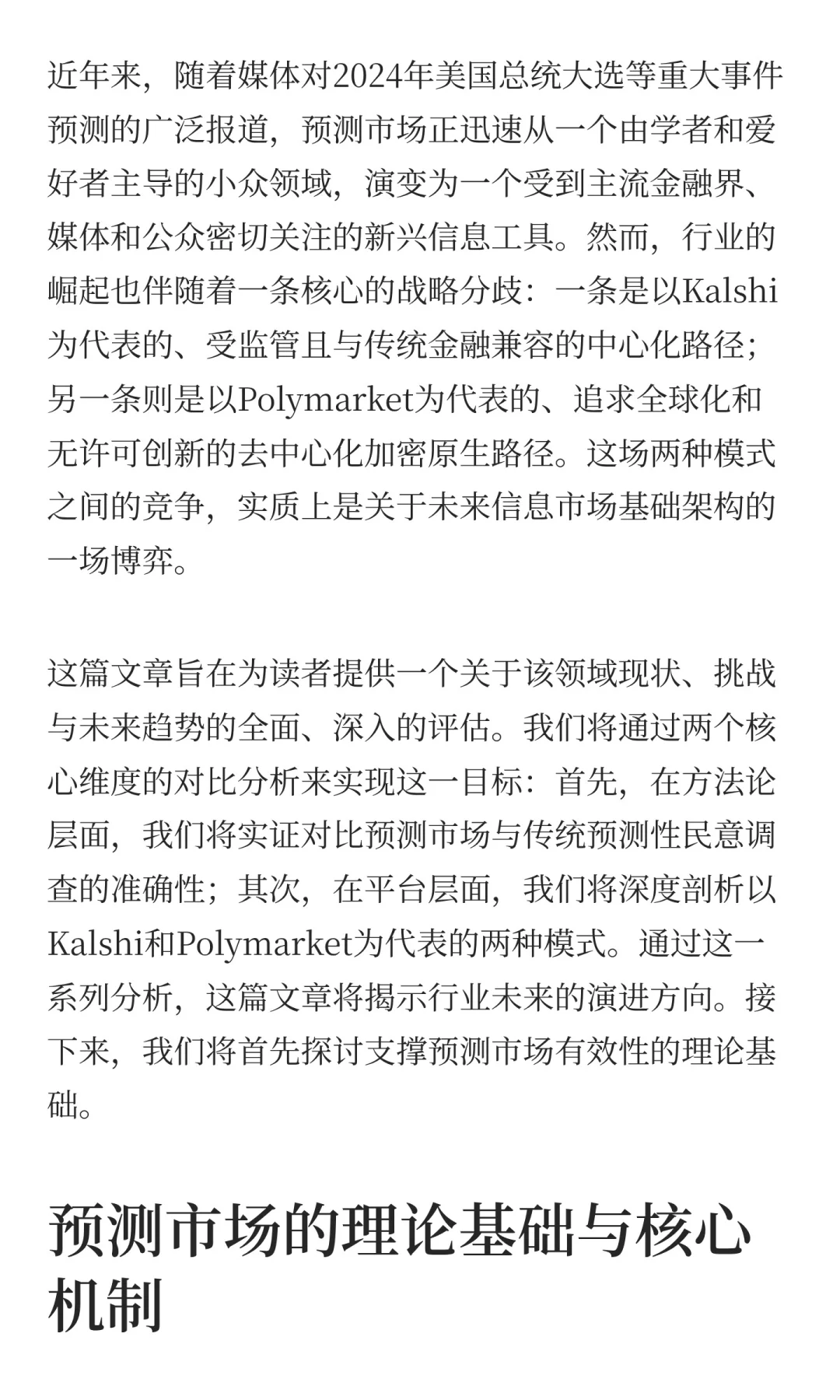 近年来，随着媒体对2024年美国总统大选等重大事件预测的广泛报道，预测市场正迅速从一个由学者和爱好者主导的小众领域，演变为一个受到主流金融界、媒体和公众密切关注的新兴信息工具。然而，行业的崛起也伴随着一条核心的战略分歧：一条是以Kalshi为代表的、受监管且与传统金融兼容的中心化路径；另一条则是以Polymarket为代表的、追求全球化和无许可创新的去中心化加密原生路径。这场两种模式之间的竞争，实质上是关于未来信息市场基础架构的一场博弈。

这篇文章旨在为读者提供一个关于该领域现状、挑战与未来趋势的全面、深入的评估。我们将通过两个核心维度的对比分析来实现这一目标：首先，在方法论层面，我们将实证对比预测市场与传统预测性民意调查的准确性；其次，在平台层面，我们将深度剖析以Kalshi和Polymarket为代表的两种模式。通过这一系列分析，这篇文章将揭示行业未来的演进方向。接下来，我们将首先探讨支撑预测市场有效性的理论基础。

预测市场的理论基础与核心机制